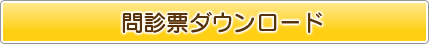 問診票ダウンロード